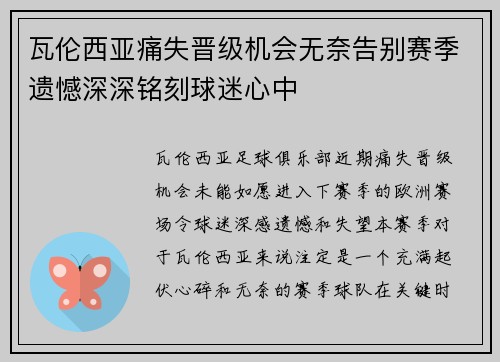 瓦伦西亚痛失晋级机会无奈告别赛季遗憾深深铭刻球迷心中

瓦伦西亚足球俱乐部近期痛失晋级机会未能如愿进入下赛季的欧洲赛场令球迷深感遗憾和失望本赛季对于瓦伦西亚来说注定是一个充满起伏心碎和无奈的赛季球队在关键时